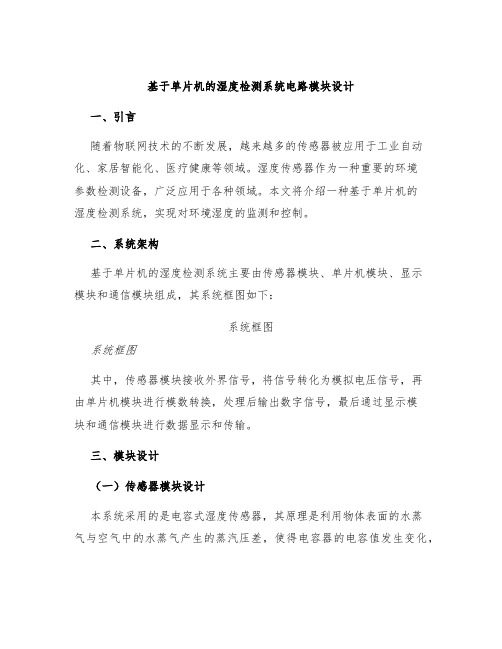 基于单片机的湿度检测系统电路模块设计

一、引言

随着物联网技术的不断发展，越来越多的传感器被应用于工业自动化、家居智能化、医疗健康等领域。湿度传感器作为一种重要的环境参数检测设备，广泛应用于各种领域。本文将介绍一种基于单片机的湿度检测系统，实现对环境湿度的监测和控制。

二、系统架构

基于单片机的湿度检测系统主要由传感器模块、单片机模块、显示模块和通信模块组成，其系统框图如下：

系统框图

系统框图

其中，传感器模块接收外界信号，将信号转化为模拟电压信号，再由单片机模块进行模数转换，处理后输出数字信号，最后通过显示模块和通信模块进行数据显示和传输。

三、模块设计

（一）传感器模块设计

本系统采用的是电容式湿度传感器，其原理是利用物体表面的水蒸气与空气中的水蒸气产生的蒸汽压差，使得电容器的电容值发生变化，